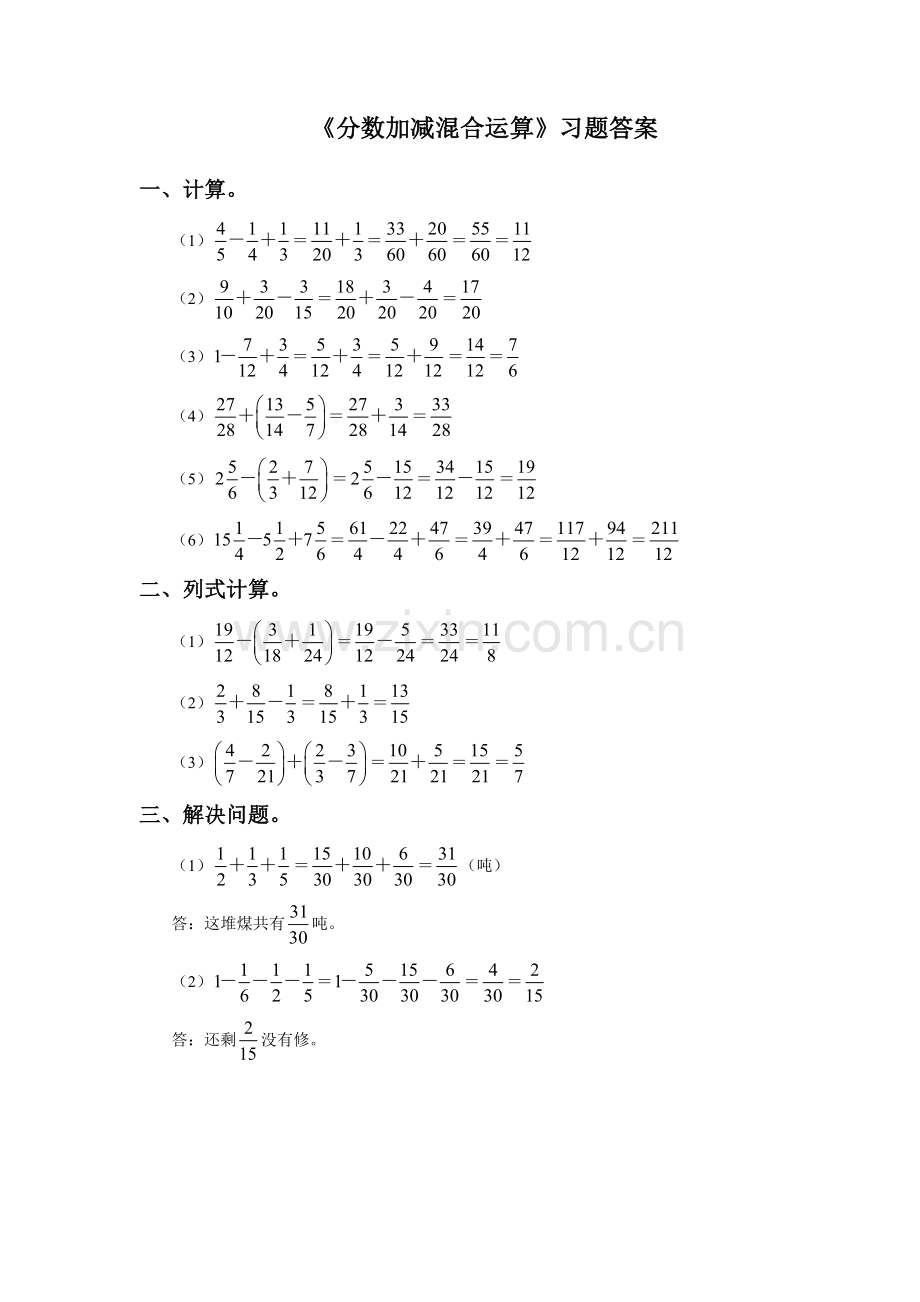 《分数加减混合运算》习题答案

一、计算。

（1）$\frac{4}{5}-\frac{1}{4}+\frac{1}{3}=\frac{11}{20}+\frac{1}{3}=\frac{33}{60}+\frac{20}{60}=\frac{55}{60}=\frac{11}{12}$

（2）$\frac{9}{10}+\frac{3}{20}-\frac{3}{15}=\frac{18}{20}+\frac{3}{20}-\frac{4}{20}=\frac{17}{20}$

（3）$1-\frac{7}{12}+\frac{3}{4}=\frac{5}{12}+\frac{3}{4}=\frac{5}{12}+\frac{9}{12}=\frac{14}{12}=\frac{7}{6}$

（4）$\frac{27}{28}+\left(\frac{13}{14}-\frac{5}{7}\right)=\frac{27}{28}+\frac{3}{14}=\frac{33}{28}$

（5）$2\frac{5}{6}-\left(\frac{2}{3}+\frac{7}{12}\right)=2\frac{5}{6}-\frac{15}{12}=\frac{34}{12}-\frac{15}{12}=\frac{19}{12}$

（6）$15\frac{1}{4}-5\frac{1}{2}+7\frac{5}{6}=\frac{61}{4}-\frac{22}{4}+\frac{47}{6}=\frac{39}{4}+\frac{47}{6}=\frac{117}{12}+\frac{94}{12}=\frac{211}{12}$

二、列式计算。

（1）$\frac{19}{12}-\left(\frac{3}{18}+\frac{1}{24}\right)=\frac{19}{12}-\frac{5}{24}=\frac{33}{24}=\frac{11}{8}$

（2）$\frac{2}{3}+\frac{8}{15}-\frac{1}{3}=\frac{8}{15}+\frac{1}{3}=\frac{13}{15}$

（3）$\left(\frac{4}{7}-\frac{2}{21}\right)+\left(\frac{2}{3}-\frac{3}{7}\right)=\frac{10}{21}+\frac{5}{21}=\frac{15}{21}=\frac{5}{7}$

三、解决问题。

（1）$\frac{1}{2}+\frac{1}{3}+\frac{1}{5}=\frac{15}{30}+\frac{10}{30}+\frac{6}{30}=\frac{31}{30}$（吨）

答：这堆煤共有$\frac{31}{30}$吨。

（2）$1-\frac{1}{6}-\frac{1}{2}-\frac{1}{5}=1-\frac{5}{30}-\frac{15}{30}-\frac{6}{30}=\frac{4}{30}=\frac{2}{15}$

答：还剩$\frac{2}{15}$没有修。

www.zixin.com.cn